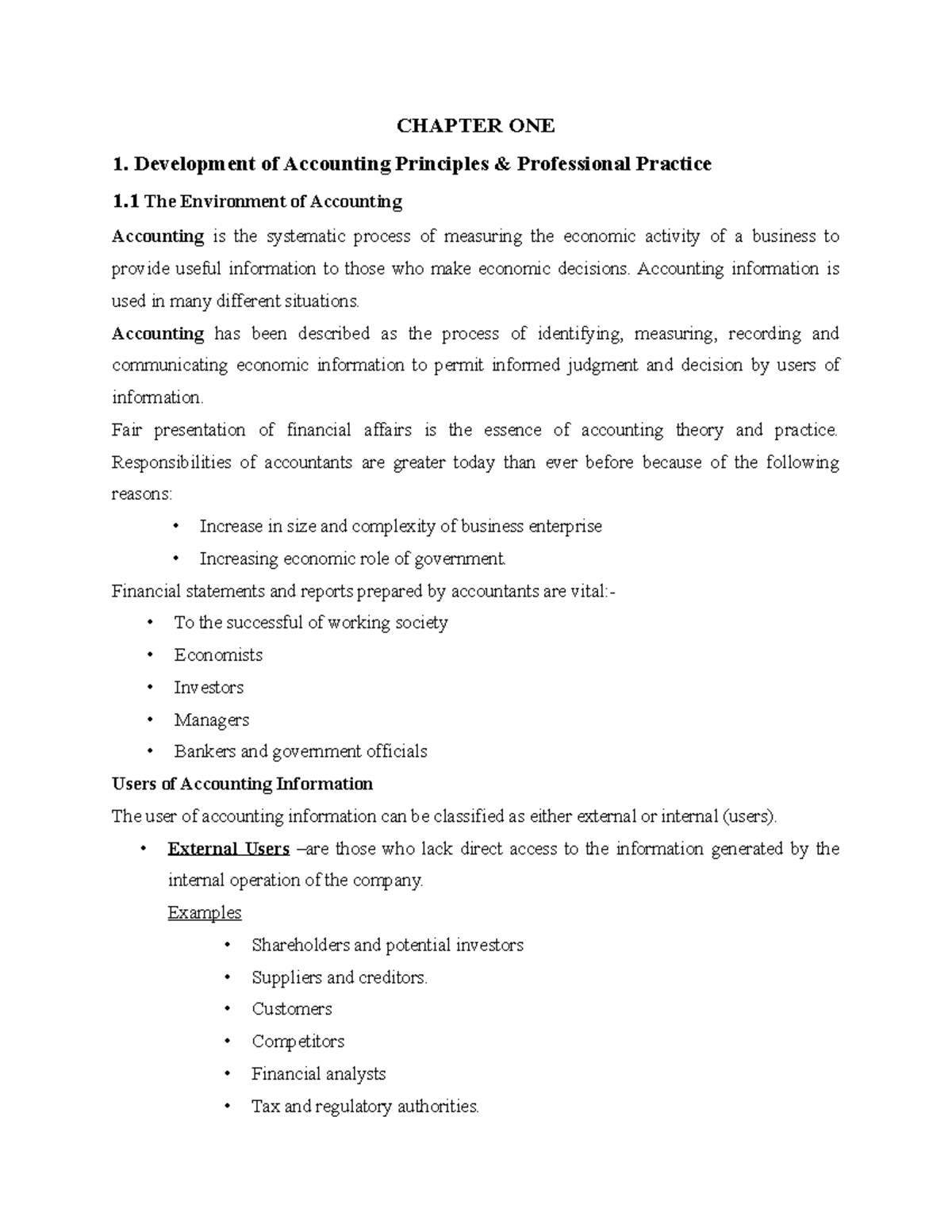 CHAPTER ONE

1. Development of Accounting Principles & Professional Practice

1.1 The Environment of Accounting

Accounting is the systematic process of measuring the economic activity of a business to provide useful information to those who make economic decisions. Accounting information is used in many different situations.

Accounting has been described as the process of identifying, measuring, recording and communicating economic information to permit informed judgment and decision by users of information.

Fair presentation of financial affairs is the essence of accounting theory and practice. Responsibilities of accountants are greater today than ever before because of the following reasons:

• Increase in size and complexity of business enterprise
• Increasing economic role of government.

Financial statements and reports prepared by accountants are vital:-

• To the successful of working society
• Economists
• Investors
• Managers
• Bankers and government officials

Users of Accounting Information

The user of accounting information can be classified as either external or internal (users).

• External Users –are those who lack direct access to the information generated by the internal operation of the company.

Examples

• Shareholders and potential investors
• Suppliers and creditors.
• Customers
• Competitors
• Financial analysts
• Tax and regulatory authorities.